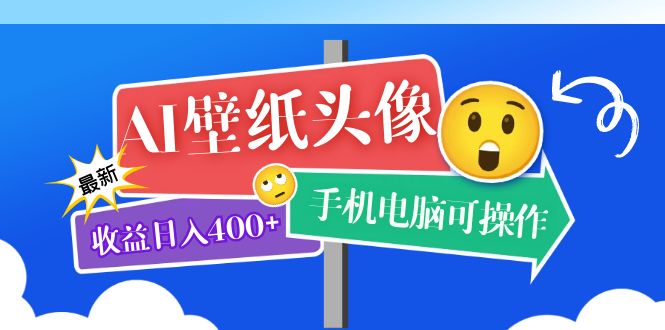 AI壁纸头像

最新

收益日入400+

手机电脑可操作